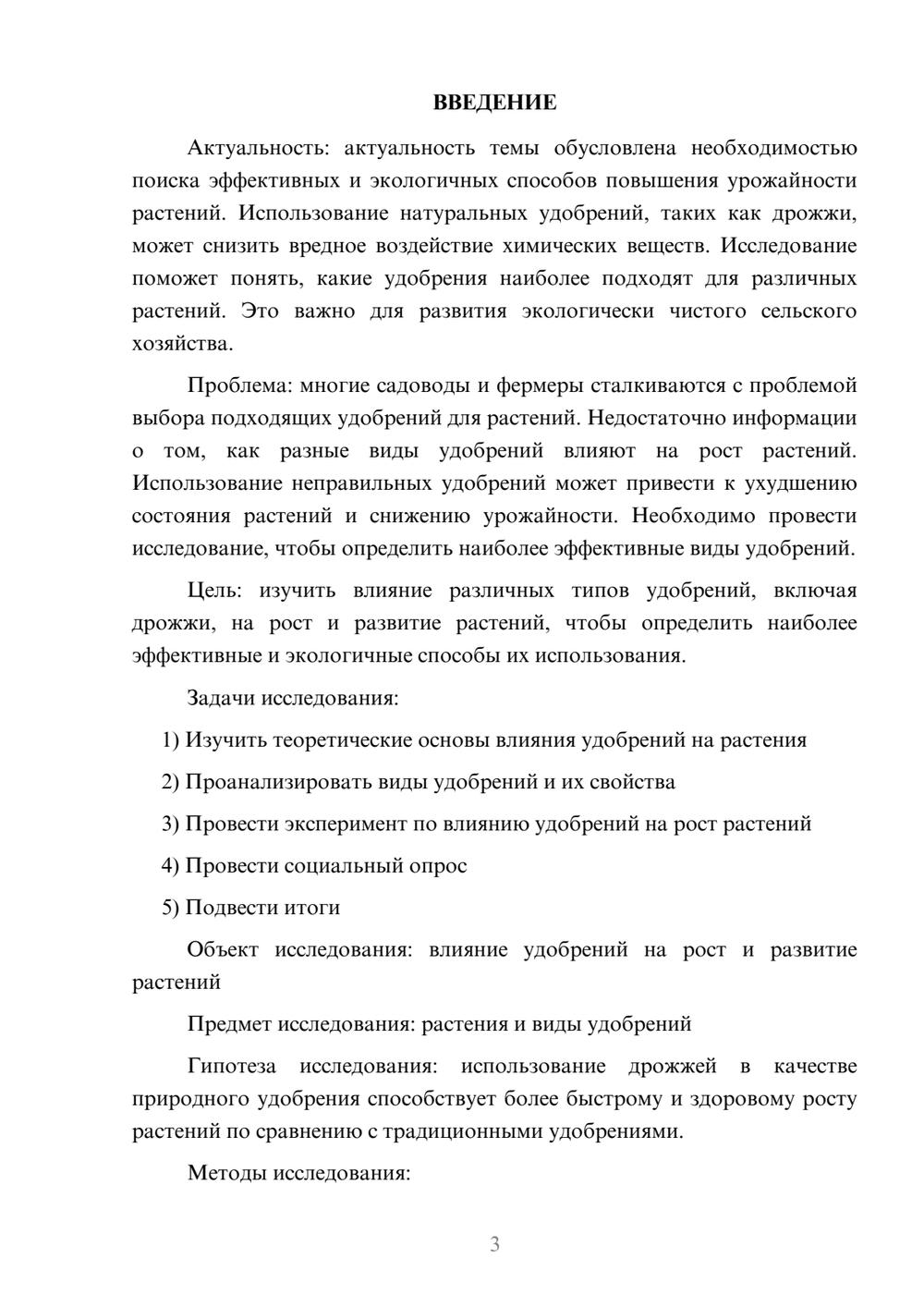 ВВЕДЕНИЕ

Актуальность: актуальность темы обусловлена необходимостью поиска эффективных и экологичных способов повышения урожайности растений. Использование натуральных удобрений, таких как дрожжи, может снизить вредное воздействие химических веществ. Исследование поможет понять, какие удобрения наиболее подходят для различных растений. Это важно для развития экологически чистого сельского хозяйства.

Проблема: многие садоводы и фермеры сталкиваются с проблемой выбора подходящих удобрений для растений. Недостаточно информации о том, как разные виды удобрений влияют на рост растений. Использование неправильных удобрений может привести к ухудшению состояния растений и снижению урожайности. Необходимо провести исследование, чтобы определить наиболее эффективные виды удобрений.

Цель: изучить влияние различных типов удобрений, включая дрожжи, на рост и развитие растений, чтобы определить наиболее эффективные и экологичные способы их использования.

Задачи исследования:

1) Изучить теоретические основы влияния удобрений на растения

2) Проанализировать виды удобрений и их свойства

3) Провести эксперимент по влиянию удобрений на рост растений

4) Провести социальный опрос

5) Подвести итоги

Объект исследования: влияние удобрений на рост и развитие растений

Предмет исследования: растения и виды удобрений

Гипотеза исследования: использование дрожжей в качестве природного удобрения способствует более быстрому и здоровому росту растений по сравнению с традиционными удобрениями.

Методы исследования:

3